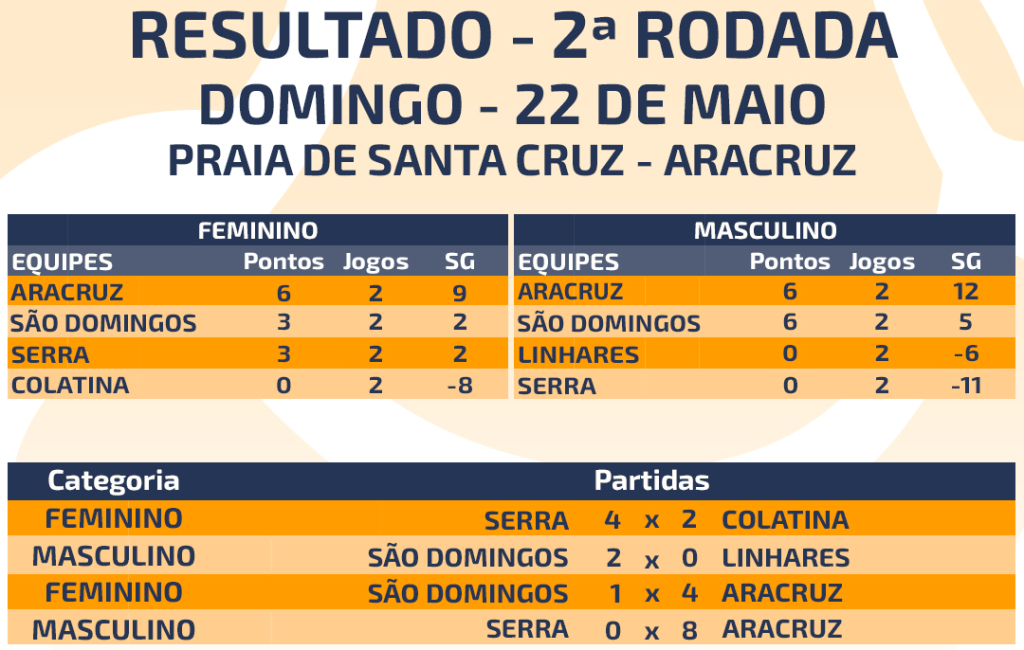 RESULTADO - 2ª RODADA
DOMINGO - 22 DE MAIO
PRAIA DE SANTA CRUZ - ARACRUZ

FEMININO

| EQUIPES | Pontos | Jogos | SG |
|---|---|---|---|
| ARACRUZ | 6 | 2 | 9 |
| SÃO DOMINGOS | 3 | 2 | 2 |
| SERRA | 3 | 2 | 2 |
| COLATINA | 0 | 2 | -8 |

MASCULINO

| EQUIPES | Pontos | Jogos | SG |
|---|---|---|---|
| ARACRUZ | 6 | 2 | 12 |
| SÃO DOMINGOS | 6 | 2 | 5 |
| LINHARES | 0 | 2 | -6 |
| SERRA | 0 | 2 | -11 |

| Categoria | Partidas |
|---|---|
| FEMININO | SERRA 4 x 2 COLATINA |
| MASCULINO | SÃO DOMINGOS 2 x 0 LINHARES |
| FEMININO | SÃO DOMINGOS 1 x 4 ARACRUZ |
| MASCULINO | SERRA 0 x 8 ARACRUZ |